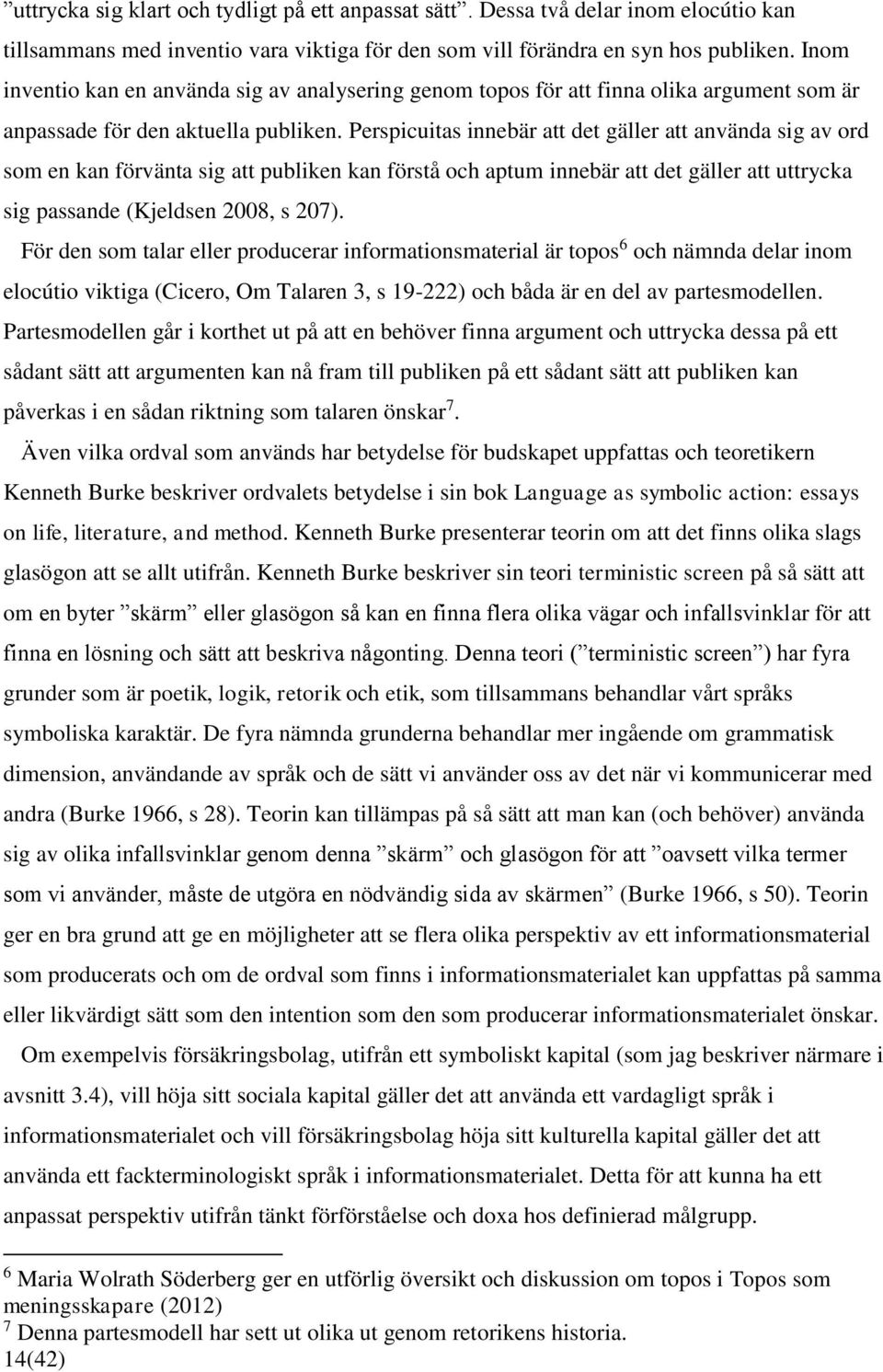 ”uttrycka sig klart och tydligt på ett anpassat sätt”. Dessa två delar inom elocútio kan tillsammans med inventio vara viktiga för den som vill förändra en syn hos publiken. Inom inventio kan en använda sig av analysering genom topos för att finna olika argument som är anpassade för den aktuella publiken. Perspicuitas innebär att det gäller att använda sig av ord som en kan förvänta sig att publiken kan förstå och aptum innebär att det gäller att uttrycka sig passande (Kjeldsen 2008, s 207).

För den som talar eller producerar informationsmaterial är topos$^6$ och nämnda delar inom elocútio viktiga (Cicero, Om Talaren 3, s 19-222) och båda är en del av partesmodellen. Partesmodellen går i korthet ut på att en behöver finna argument och uttrycka dessa på ett sådant sätt att argumenten kan nå fram till publiken på ett sådant sätt att publiken kan påverkas i en sådan riktning som talaren önskar$^7$.

Även vilka ordval som används har betydelse för budskapet uppfattas och teoretikern Kenneth Burke beskriver ordvalets betydelse i sin bok Language as symbolic action: essays on life, literature, and method. Kenneth Burke presenterar teorin om att det finns olika slags glasögon att se allt utifrån. Kenneth Burke beskriver sin teori terministic screen på så sätt att om en byter ”skärm” eller glasögon så kan en finna flera olika vägar och infallsvinklar för att finna en lösning och sätt att beskriva någonting. Denna teori (”terministic screen”) har fyra grunder som är poetik, logik, retorik och etik, som tillsammans behandlar vårt språks symboliska karaktär. De fyra nämnda grunderna behandlar mer ingående om grammatisk dimension, användande av språk och de sätt vi använder oss av det när vi kommunicerar med andra (Burke 1966, s 28). Teorin kan tillämpas på så sätt att man kan (och behöver) använda sig av olika infallsvinklar genom denna ”skärm” och glasögon för att ”oavsett vilka termer som vi använder, måste de utgöra en nödvändig sida av skärmen” (Burke 1966, s 50). Teorin ger en bra grund att ge en möjligheter att se flera olika perspektiv av ett informationsmaterial som producerats och om de ordval som finns i informationsmaterialet kan uppfattas på samma eller likvärdigt sätt som den intention som den som producerar informationsmaterialet önskar.

Om exempelvis försäkringsbolag, utifrån ett symboliskt kapital (som jag beskriver närmare i avsnitt 3.4), vill höja sitt sociala kapital gäller det att använda ett vardagligt språk i informationsmaterialet och vill försäkringsbolag höja sitt kulturella kapital gäller det att använda ett fackterminologiskt språk i informationsmaterialet. Detta för att kunna ha ett anpassat perspektiv utifrån tänkt förförståelse och doxa hos definierad målgrupp.

$^6$ Maria Wolrath Söderberg ger en utförlig översikt och diskussion om topos i Topos som meningsskapare (2012)
$^7$ Denna partesmodell har sett ut olika ut genom retorikens historia.
14(42)